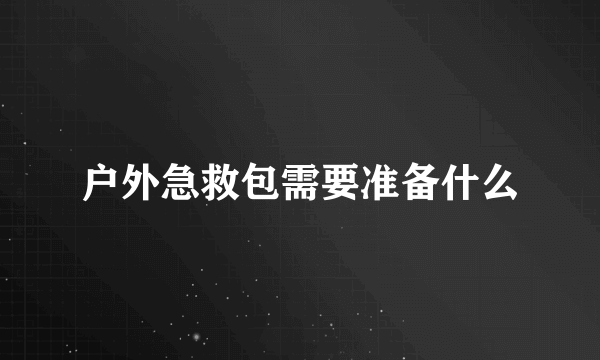 户外急救包需要准备什么